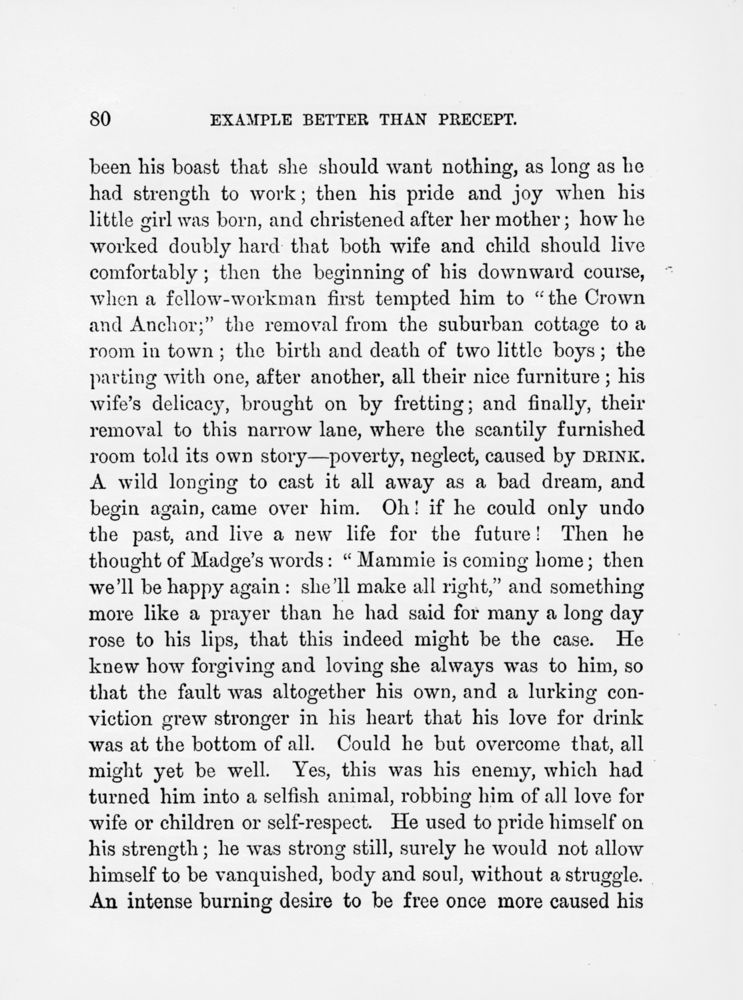 80 EXAMPLE BETTER THAN PRECEPT.

been his boast that she should want nothing, as long as he had strength to work; then his pride and joy when his little girl was born, and christened after her mother; how he worked doubly hard that both wife and child should live comfortably; then the beginning of his downward course, when a fellow-workman first tempted him to "the Crown and Anchor;" the removal from the suburban cottage to a room in town; the birth and death of two little boys; the parting with one, after another, all their nice furniture; his wife's delicacy, brought on by fretting; and finally, their removal to this narrow lane, where the scantily furnished room told its own story—poverty, neglect, caused by DRINK. A wild longing to cast it all away as a bad dream, and begin again, came over him. Oh! if he could only undo the past, and live a new life for the future! Then he thought of Madge's words: "Mammie is coming home; then we'll be happy again: she'll make all right," and something more like a prayer than he had said for many a long day rose to his lips, that this indeed might be the case. He knew how forgiving and loving she always was to him, so that the fault was altogether his own, and a lurking conviction grew stronger in his heart that his love for drink was at the bottom of all. Could he but overcome that, all might yet be well. Yes, this was his enemy, which had turned him into a selfish animal, robbing him of all love for wife or children or self-respect. He used to pride himself on his strength; he was strong still, surely he would not allow himself to be vanquished, body and soul, without a struggle. An intense burning desire to be free once more caused his